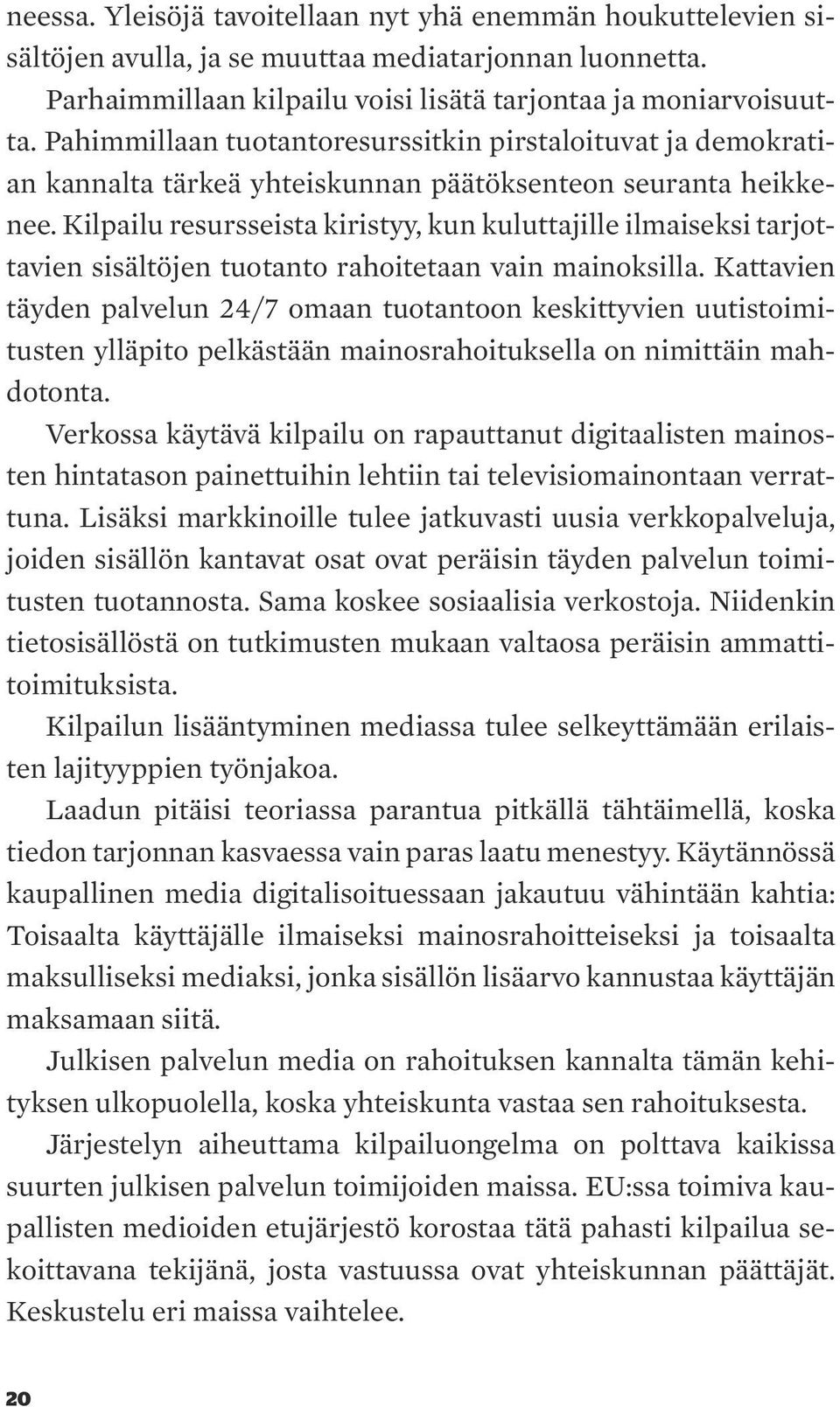 neessa. Yleisöjä tavoitellaan nyt yhä enemmän houkuttelevien sisältöjen avulla, ja se muuttaa mediatarjonnan luonnetta. Parhaimmillaan kilpailu voisi lisätä tarjontaa ja moniarvoisuutta. Pahimmillaan tuotantoresurssitkin pirstaloituvat ja demokratian kannalta tärkeä yhteiskunnan päätöksenteon seuranta heikkenee. Kilpailu resursseista kiristyy, kun kuluttajille ilmaiseksi tarjottavien sisältöjen tuotanto rahoitetaan vain mainoksilla. Kattavien täyden palvelun 24/7 omaan tuotantoon keskittyvien uutistoimitusten ylläpito pelkästään mainosrahoituksella on nimittäin mahdotonta.

Verkossa käytävä kilpailu on rapauttanut digitaalisten mainosten hintatason painettuihin lehtiin tai televisiomainontaan verrattuna. Lisäksi markkinoille tulee jatkuvasti uusia verkkopalveluja, joiden sisällön kantavat osat ovat peräisin täyden palvelun toimitusten tuotannosta. Sama koskee sosiaalisia verkostoja. Niidenkin tietosisällöstä on tutkimusten mukaan valtaosa peräisin ammattitoimituksista.

Kilpailun lisääntyminen mediassa tulee selkeyttämään erilaisten lajityyppien työnjakoa.

Laadun pitäisi teoriassa parantua pitkällä tähtäimellä, koska tiedon tarjonnan kasvaessa vain paras laatu menestyy. Käytännössä kaupallinen media digitalisoituessaan jakautuu vähintään kahtia: Toisaalta käyttäjälle ilmaiseksi mainosrahoitteiseksi ja toisaalta maksulliseksi mediaksi, jonka sisällön lisäarvo kannustaa käyttäjän maksamaan siitä.

Julkisen palvelun media on rahoituksen kannalta tämän kehityksen ulkopuolella, koska yhteiskunta vastaa sen rahoituksesta.

Järjestelyn aiheuttama kilpailuongelma on polttava kaikissa suurten julkisen palvelun toimijoiden maissa. EU:ssa toimiva kaupallisten medioiden etujärjestö korostaa tätä pahasti kilpailua sekoittavana tekijänä, josta vastuussa ovat yhteiskunnan päättäjät. Keskustelu eri maissa vaihtelee.

20